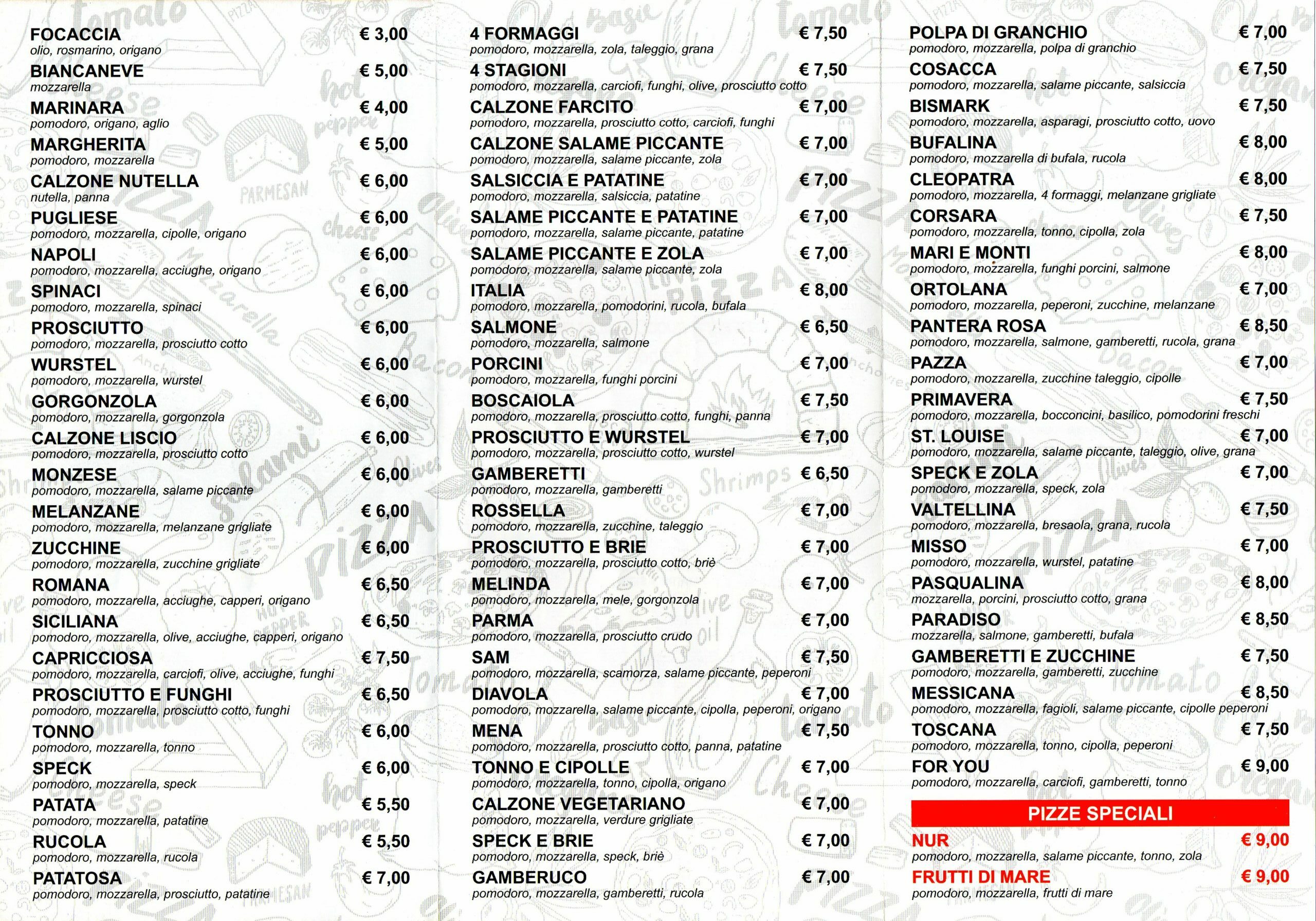 FOCACCIA € 3,00
olio, rosmarino, origano

BIANCANEVE € 5,00
mozzarella

MARINARA € 4,00
pomodoro, origano, aglio

MARGHERITA € 5,00
pomodoro, mozzarella

CALZONE NUTELLA € 6,00
nutella, panna

PUGLIESE € 6,00
pomodoro, mozzarella, cipolle, origano

NAPOLI € 6,00
pomodoro, mozzarella, acciughe, origano

SPINACI € 6,00
pomodoro, mozzarella, spinaci

PROSCIUTTO € 6,00
pomodoro, mozzarella, prosciutto cotto

WURSTEL € 6,00
pomodoro, mozzarella, wurstel

GORGONZOLA € 6,00
pomodoro, mozzarella, gorgonzola

CALZONE LISCIO € 6,00
pomodoro, mozzarella, prosciutto cotto

MONZESE € 6,00
pomodoro, mozzarella, salame piccante

MELANZANE € 6,00
pomodoro, mozzarella, melanzane grigliate

ZUCCHINE € 6,00
pomodoro, mozzarella, zucchine grigliate

ROMANA € 6,50
pomodoro, mozzarella, acciughe, capperi, origano

SICILIANA € 6,50
pomodoro, mozzarella, olive, acciughe, capperi, origano

CAPRICCIOSA € 7,50
pomodoro, mozzarella, carciofi, olive, acciughe, funghi

PROSCIUTTO E FUNGHI € 6,50
pomodoro, mozzarella, prosciutto cotto, funghi

TONNO € 6,00
pomodoro, mozzarella, tonno

SPECK € 6,00
pomodoro, mozzarella, speck

PATATA € 5,50
pomodoro, mozzarella, patatine

RUCOLA € 5,50
pomodoro, mozzarella, rucola

PATATOSA € 7,00
pomodoro, mozzarella, prosciutto, patatine

4 FORMAGGI € 7,50
pomodoro, mozzarella, zola, taleggio, grana

4 STAGIONI € 7,50
pomodoro, mozzarella, carciofi, funghi, olive, prosciutto cotto

CALZONE FARCITO € 7,00
pomodoro, mozzarella, prosciutto cotto, carciofi, funghi

CALZONE SALAME PICCANTE € 7,00
pomodoro, mozzarella, salame piccante, zola

SALSICCIA E PATATINE € 7,00
pomodoro, mozzarella, salsiccia, patatine

SALAME PICCANTE E PATATINE € 7,00
pomodoro, mozzarella, salame piccante, patatine

SALAME PICCANTE E ZOLA € 7,00
pomodoro, mozzarella, salame piccante, zola

ITALIA € 8,00
pomodoro, mozzarella, pomodorini, rucola, bufala

SALMONE € 6,50
pomodoro, mozzarella, salmone

PORCINI € 7,00
pomodoro, mozzarella, funghi porcini

BOSCAIOLA € 7,50
pomodoro, mozzarella, prosciutto cotto, funghi, panna

PROSCIUTTO E WURSTEL € 7,00
pomodoro, mozzarella, prosciutto cotto, wurstel

GAMBERETTI € 6,50
pomodoro, mozzarella, gamberetti

ROSSELLA € 7,00
pomodoro, mozzarella, zucchine, taleggio

PROSCIUTTO E BRIE € 7,00
pomodoro, mozzarella, prosciutto cotto, briè

MELINDA € 7,00
pomodoro, mozzarella, mele, gorgonzola

PARMA € 7,00
pomodoro, mozzarella, prosciutto crudo

SAM € 7,50
pomodoro, mozzarella, scamorza, salame piccante, peperoni

DIAVOLA € 7,00
pomodoro, mozzarella, salame piccante, cipolla, peperoni, origano

MENA € 7,50
pomodoro, mozzarella, prosciutto cotto, panna, patatine

TONNO E CIPOLLE € 7,00
pomodoro, mozzarella, tonno, cipolla, origano

CALZONE VEGETARIANO € 7,00
pomodoro, mozzarella, verdure grigliate

SPECK E BRIE € 7,00
pomodoro, mozzarella, speck, briè

GAMBERUCO € 7,00
pomodoro, mozzarella, gamberetti, rucola

POLPA DI GRANCHIO € 7,00
pomodoro, mozzarella, polpa di granchio

COSACCA € 7,50
pomodoro, mozzarella, salame piccante, salsiccia

BISMARK € 7,50
pomodoro, mozzarella, asparagi, prosciutto cotto, uovo

BUFALINA € 8,00
pomodoro, mozzarella di bufala, rucola

CLEOPATRA € 8,00
pomodoro, mozzarella, 4 formaggi, melanzane grigliate

CORSARA € 7,50
pomodoro, mozzarella, tonno, cipolla, zola

MARI E MONTI € 8,00
pomodoro, mozzarella, funghi porcini, salmone

ORTOLANA € 7,00
pomodoro, mozzarella, peperoni, zucchine, melanzane

PANTERA ROSA € 8,50
pomodoro, mozzarella, salmone, gamberetti, rucola, grana

PAZZA € 7,00
pomodoro, mozzarella, zucchine taleggio, cipolle

PRIMAVERA € 7,50
pomodoro, mozzarella, bocconcini, basilico, pomodorini freschi

ST. LOUISE € 7,00
pomodoro, mozzarella, salame piccante, taleggio, olive, grana

SPECK E ZOLA € 7,00
pomodoro, mozzarella, speck, zola

VALTELLINA € 7,50
pomodoro, mozzarella, bresaola, grana, rucola

MISSO € 7,00
pomodoro, mozzarella, wurstel, patatine

PASQUALINA € 8,00
mozzarella, porcini, prosciutto cotto, grana

PARADISO € 8,50
mozzarella, salmone, gamberetti, bufala

GAMBERETTI E ZUCCHINE € 7,50
pomodoro, mozzarella, gamberetti, zucchine

MESSICANA € 8,50
pomodoro, mozzarella, fagioli, salame piccante, cipolle peperoni

TOSCANA € 7,50
pomodoro, mozzarella, tonno, cipolla, peperoni

FOR YOU € 9,00
pomodoro, mozzarella, carciofi, gamberetti, tonno

PIZZE SPECIALI

NUR € 9,00
pomodoro, mozzarella, salame piccante, tonno, zola

FRUTTI DI MARE € 9,00
pomodoro, mozzarella, frutti di mare